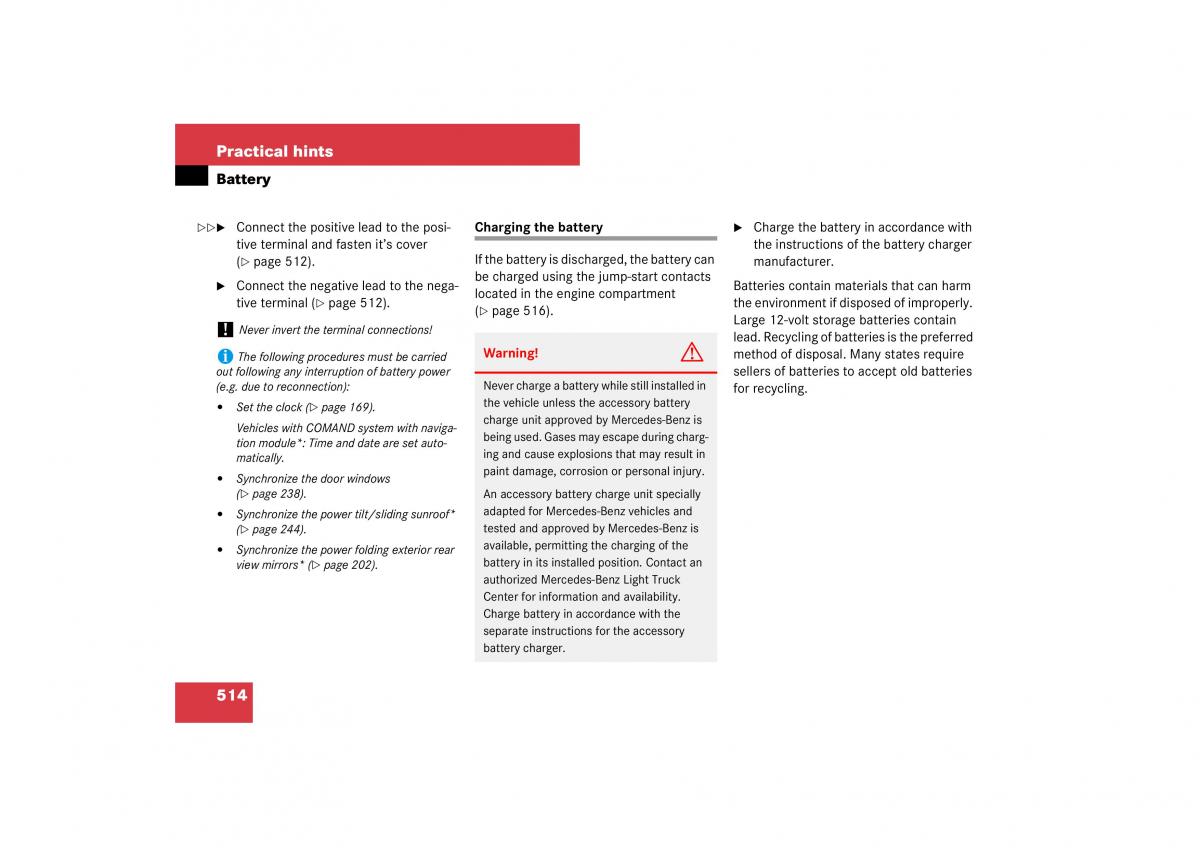 Practical hints

Battery

▷▷▶ Connect the positive lead to the positive terminal and fasten it's cover (▷ page 512).

▶ Connect the negative lead to the negative terminal (▷ page 512).

! Never invert the terminal connections!

i The following procedures must be carried out following any interruption of battery power (e.g. due to reconnection):

• Set the clock (▷ page 169).

Vehicles with COMAND system with navigation module*: Time and date are set automatically.

• Synchronize the door windows (▷ page 238).

• Synchronize the power tilt/sliding sunroof* (▷ page 244).

• Synchronize the power folding exterior rear view mirrors* (▷ page 202).

Charging the battery

If the battery is discharged, the battery can be charged using the jump-start contacts located in the engine compartment (▷ page 516).

Warning!

Never charge a battery while still installed in the vehicle unless the accessory battery charge unit approved by Mercedes-Benz is being used. Gases may escape during charging and cause explosions that may result in paint damage, corrosion or personal injury.

An accessory battery charge unit specially adapted for Mercedes-Benz vehicles and tested and approved by Mercedes-Benz is available, permitting the charging of the battery in its installed position. Contact an authorized Mercedes-Benz Light Truck Center for information and availability. Charge battery in accordance with the separate instructions for the accessory battery charger.

▶ Charge the battery in accordance with the instructions of the battery charger manufacturer.

Batteries contain materials that can harm the environment if disposed of improperly. Large 12-volt storage batteries contain lead. Recycling of batteries is the preferred method of disposal. Many states require sellers of batteries to accept old batteries for recycling.

514